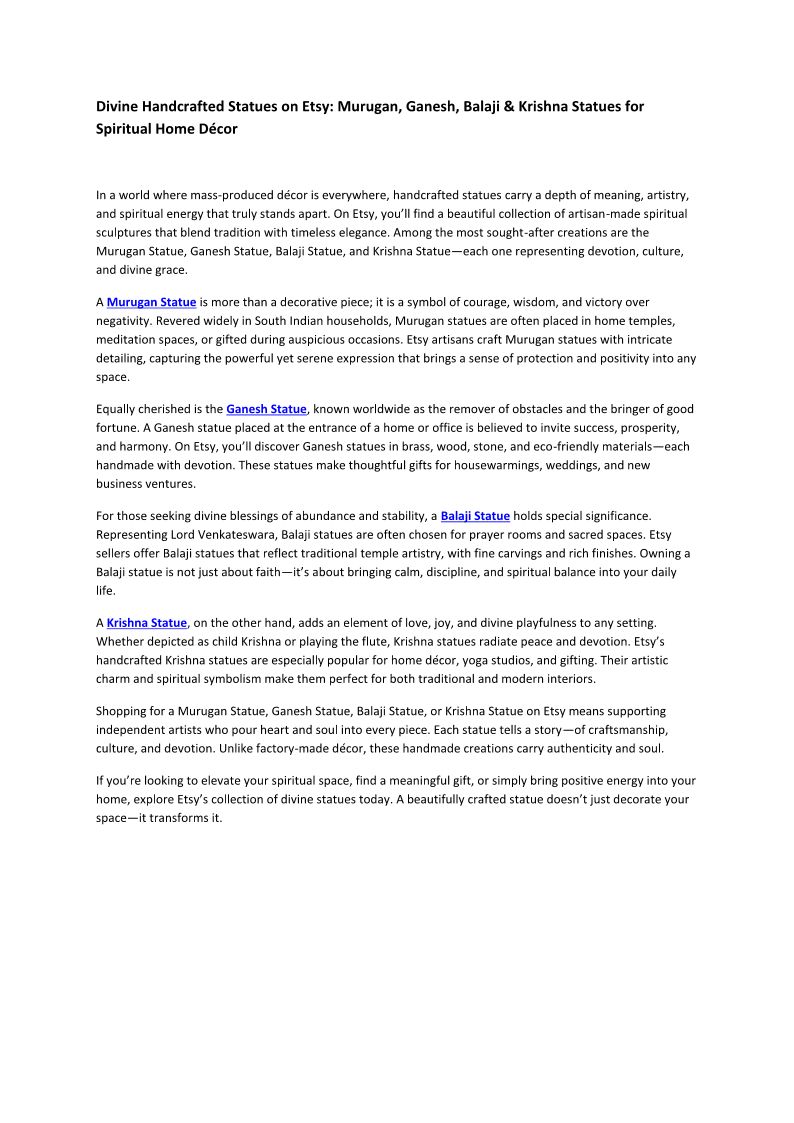 Divine Handcrafted Statues on Etsy: Murugan, Ganesh, Balaji & Krishna Statues for Spiritual Home Décor

In a world where mass-produced décor is everywhere, handcrafted statues carry a depth of meaning, artistry, and spiritual energy that truly stands apart. On Etsy, you'll find a beautiful collection of artisan-made spiritual sculptures that blend tradition with timeless elegance. Among the most sought-after creations are the Murugan Statue, Ganesh Statue, Balaji Statue, and Krishna Statue—each one representing devotion, culture, and divine grace.

A Murugan Statue is more than a decorative piece; it is a symbol of courage, wisdom, and victory over negativity. Revered widely in South Indian households, Murugan statues are often placed in home temples, meditation spaces, or gifted during auspicious occasions. Etsy artisans craft Murugan statues with intricate detailing, capturing the powerful yet serene expression that brings a sense of protection and positivity into any space.

Equally cherished is the Ganesh Statue, known worldwide as the remover of obstacles and the bringer of good fortune. A Ganesh statue placed at the entrance of a home or office is believed to invite success, prosperity, and harmony. On Etsy, you'll discover Ganesh statues in brass, wood, stone, and eco-friendly materials—each handmade with devotion. These statues make thoughtful gifts for housewarmings, weddings, and new business ventures.

For those seeking divine blessings of abundance and stability, a Balaji Statue holds special significance. Representing Lord Venkateswara, Balaji statues are often chosen for prayer rooms and sacred spaces. Etsy sellers offer Balaji statues that reflect traditional temple artistry, with fine carvings and rich finishes. Owning a Balaji statue is not just about faith—it's about bringing calm, discipline, and spiritual balance into your daily life.

A Krishna Statue, on the other hand, adds an element of love, joy, and divine playfulness to any setting. Whether depicted as child Krishna or playing the flute, Krishna statues radiate peace and devotion. Etsy's handcrafted Krishna statues are especially popular for home décor, yoga studios, and gifting. Their artistic charm and spiritual symbolism make them perfect for both traditional and modern interiors.

Shopping for a Murugan Statue, Ganesh Statue, Balaji Statue, or Krishna Statue on Etsy means supporting independent artists who pour heart and soul into every piece. Each statue tells a story—of craftsmanship, culture, and devotion. Unlike factory-made décor, these handmade creations carry authenticity and soul.

If you're looking to elevate your spiritual space, find a meaningful gift, or simply bring positive energy into your home, explore Etsy's collection of divine statues today. A beautifully crafted statue doesn't just decorate your space—it transforms it.